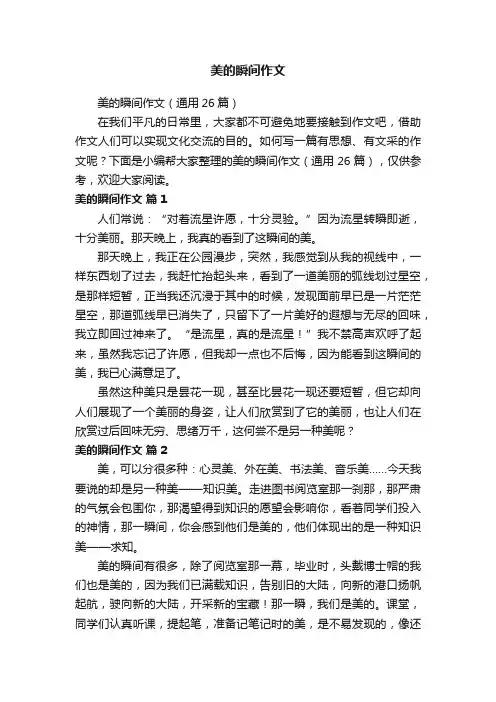 美的瞬间作文

美的瞬间作文（通用 26 篇）

在我们平凡的日常里，大家都不可避免地要接触到作文吧，借助作文人们可以实现文化交流的目的。如何写一篇有思想、有文采的作文呢？下面是小编帮大家整理的美的瞬间作文（通用 26 篇），仅供参考，欢迎大家阅读。

美的瞬间作文 篇 1

人们常说：“对着流星许愿，十分灵验。”因为流星转瞬即逝，十分美丽。那天晚上，我真的看到了这瞬间的美。

那天晚上，我正在公园漫步，突然，我感觉到从我的视线中，一样东西划了过去，我赶忙抬起头来，看到了一道美丽的弧线划过星空，是那样短暂，正当我还沉浸于其中的时候，发现面前早已是一片茫茫星空，那道弧线早已消失了，只留下了一片美好的遐想与无尽的回味，我立即回过神来了。“是流星，真的是流星！”我不禁高声欢呼了起来，虽然我忘记了许愿，但我却一点也不后悔，因为能看到这瞬间的美，我已心满意足了。

虽然这种美只是昙花一现，甚至比昙花一现还要短暂，但它却向人们展现了一个美丽的身姿，让人们欣赏到了它的美丽，也让人们在欣赏过后回味无穷、思绪万千，这何尝不是另一种美呢？

美的瞬间作文 篇 2

美，可以分很多种：心灵美、外在美、书法美、音乐美……今天我要说的却是另一种美——知识美。走进图书阅览室那一刹那，那严肃的气氛会包围你，那渴望得到知识的愿望会影响你，看着同学们投入的神情，那一瞬间，你会感到他们是美的，他们体现出的是一种知识美——求知。

美的瞬间有很多，除了阅览室那一幕，毕业时，头戴博士帽的我们也是美的，因为我们已满载知识，告别旧的大陆，向新的港口扬帆起航，驶向新的大陆，开采新的宝藏！那一瞬，我们是美的。课堂，同学们认真听课，提起笔，准备记笔记时的美，是不易发现的，像还